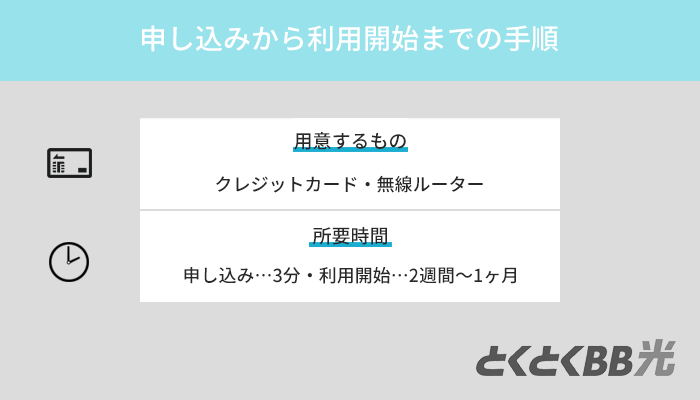 申し込みから利用開始までの手順

用意するもの

クレジットカード・無線ルーター

所要時間

申し込み…3分・利用開始…2週間〜1ヶ月

とくとくBB光